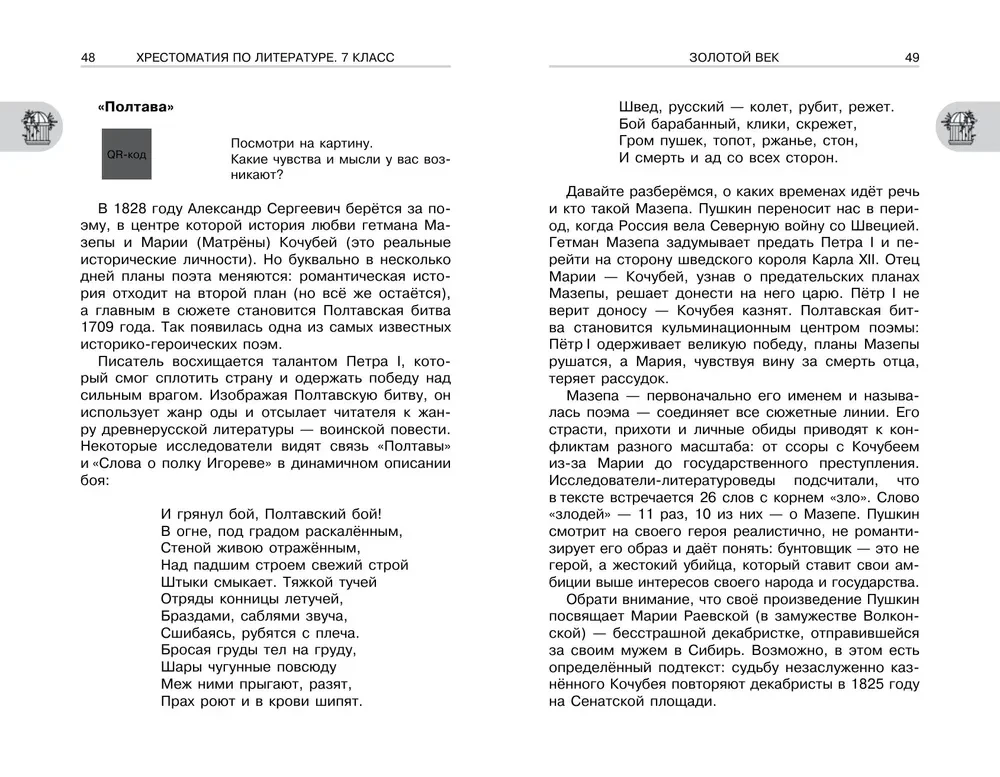 48 ХРЕСТОМАТИЯ ПО ЛИТЕРАТУРЕ. 7 КЛАСС

«Полтава»

QR-код

Посмотри на картину. Какие чувства и мысли у вас возникают?

В 1828 году Александр Сергеевич берётся за поэму, в центре которой история любви гетмана Мазепы и Марии (Матрёны) Кочубей (это реальные исторические личности). Но буквально в несколько дней планы поэта меняются: романтическая история отходит на второй план (но всё же остаётся), а главным в сюжете становится Полтавская битва 1709 года. Так появилась одна из самых известных историко-героических поэм.

Писатель восхищается талантом Петра I, который смог сплотить страну и одержать победу над сильным врагом. Изображая Полтавскую битву, он использует жанр оды и отсылает читателя к жанру древнерусской литературы — воинской повести. Некоторые исследователи видят связь «Полтавы» и «Слова о полку Игореве» в динамичном описании боя:

И грянул бой, Полтавский бой!
В огне, под градом раскалённым,
Стеной живою отражённым,
Над падшим строем свежий строй
Штыки смыкает. Тяжкой тучей
Отряды конницы летучей,
Браздами, саблями звуча,
Сшибаясь, рубятся с плеча.
Бросая груды тел на груду,
Шары чугунные повсюду
Меж ними прыгают, разят,
Прах роют и в крови шипят.

ЗОЛОТОЙ ВЕК 49

Швед, русский — колет, рубит, режет.
Бой барабанный, клики, скрежет,
Гром пушек, топот, ржанье, стон,
И смерть и ад со всех сторон.

Давайте разберёмся, о каких временах идёт речь и кто такой Мазепа. Пушкин переносит нас в период, когда Россия вела Северную войну со Швецией. Гетман Мазепа задумывает предать Петра I и перейти на сторону шведского короля Карла XII. Отец Марии — Кочубей, узнав о предательских планах Мазепы, решает донести на него царю. Пётр I не верит доносу — Кочубея казнят. Полтавская битва становится кульминационным центром поэмы: Пётр I одерживает великую победу, планы Мазепы рушатся, а Мария, чувствуя вину за смерть отца, теряет рассудок.

Мазепа — первоначально его именем и называлась поэма — соединяет все сюжетные линии. Его страсти, прихоти и личные обиды приводят к конфликтам разного масштаба: от ссоры с Кочубеем из-за Марии до государственного преступления. Исследователи-литературоведы подсчитали, что в тексте встречается 26 слов с корнем «зло». Слово «злодей» — 11 раз, 10 из них — о Мазепе. Пушкин смотрит на своего героя реалистично, не романтизирует его образ и даёт понять: бунтовщик — это не герой, а жестокий убийца, который ставит свои амбиции выше интересов своего народа и государства.

Обрати внимание, что своё произведение Пушкин посвящает Марии Раевской (в замужестве Волконской) — бесстрашной декабристке, отправившейся за своим мужем в Сибирь. Возможно, в этом есть определённый подтекст: судьбу незаслуженно казнённого Кочубея повторяют декабристы в 1825 году на Сенатской площади.